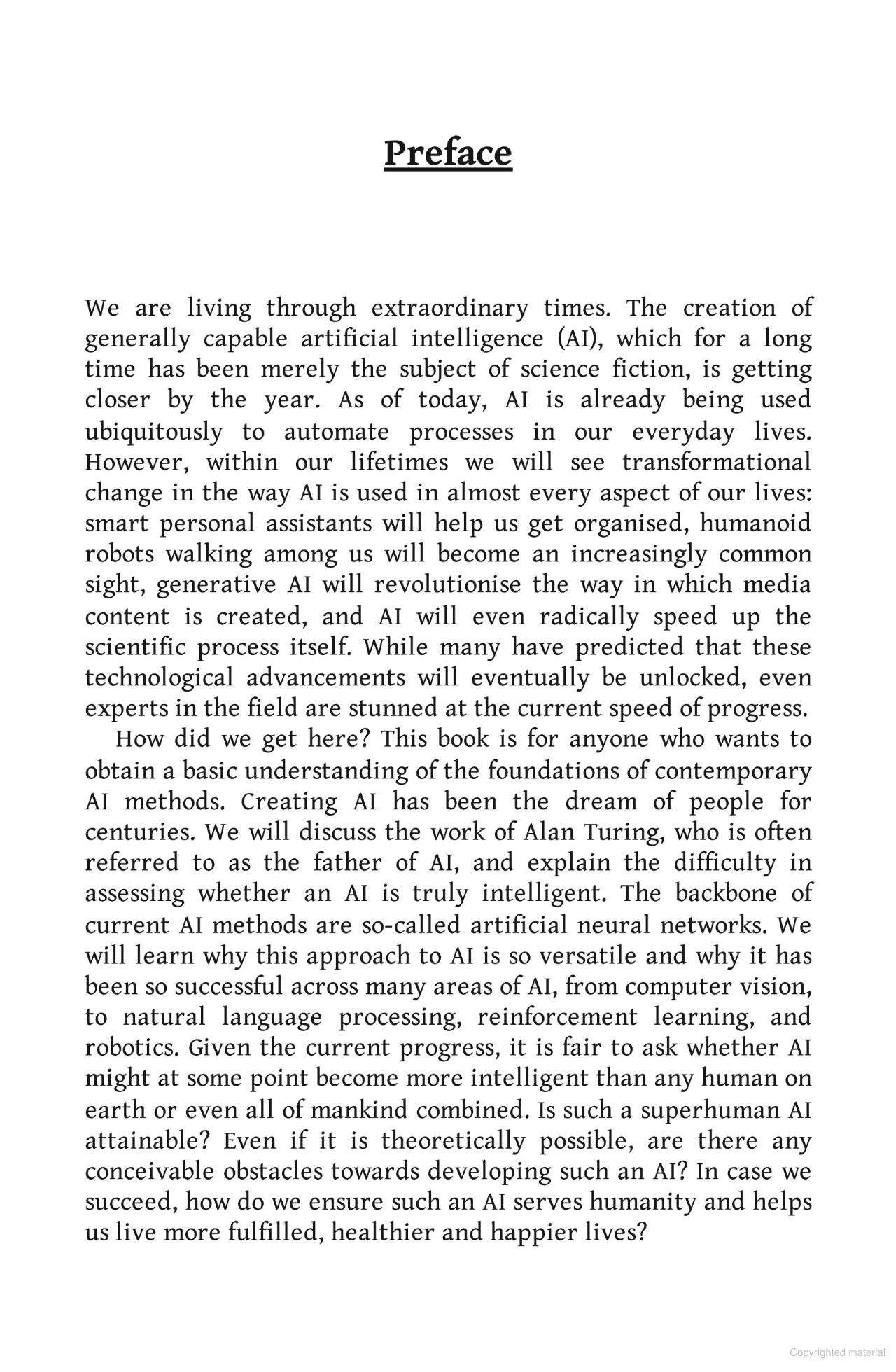 Preface

We are living through extraordinary times. The creation of generally capable artificial intelligence (AI), which for a long time has been merely the subject of science fiction, is getting closer by the year. As of today, AI is already being used ubiquitously to automate processes in our everyday lives. However, within our lifetimes we will see transformational change in the way AI is used in almost every aspect of our lives: smart personal assistants will help us get organised, humanoid robots walking among us will become an increasingly common sight, generative AI will revolutionise the way in which media content is created, and AI will even radically speed up the scientific process itself. While many have predicted that these technological advancements will eventually be unlocked, even experts in the field are stunned at the current speed of progress.

How did we get here? This book is for anyone who wants to obtain a basic understanding of the foundations of contemporary AI methods. Creating AI has been the dream of people for centuries. We will discuss the work of Alan Turing, who is often referred to as the father of AI, and explain the difficulty in assessing whether an AI is truly intelligent. The backbone of current AI methods are so-called artificial neural networks. We will learn why this approach to AI is so versatile and why it has been so successful across many areas of AI, from computer vision, to natural language processing, reinforcement learning, and robotics. Given the current progress, it is fair to ask whether AI might at some point become more intelligent than any human on earth or even all of mankind combined. Is such a superhuman AI attainable? Even if it is theoretically possible, are there any conceivable obstacles towards developing such an AI? In case we succeed, how do we ensure such an AI serves humanity and helps us live more fulfilled, healthier and happier lives?

Copyrighted material